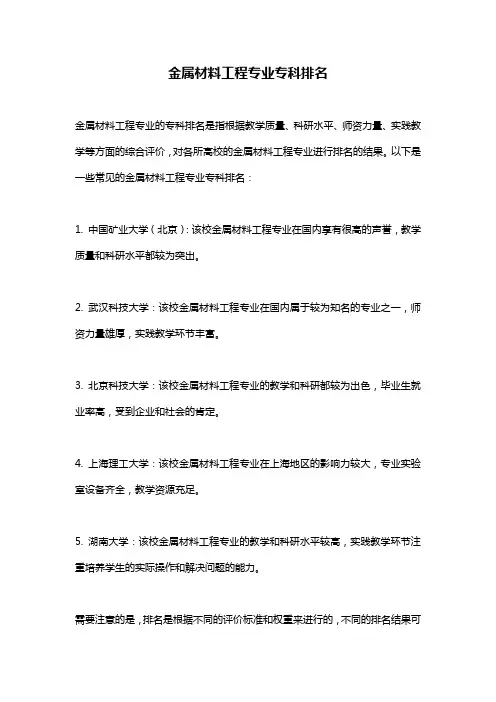 金属材料工程专业专科排名

金属材料工程专业的专科排名是指根据教学质量、科研水平、师资力量、实践教学等方面的综合评价，对各所高校的金属材料工程专业进行排名的结果。以下是一些常见的金属材料工程专业专科排名：

1. 中国矿业大学（北京）：该校金属材料工程专业在国内享有很高的声誉，教学质量和科研水平都较为突出。

2. 武汉科技大学：该校金属材料工程专业在国内属于较为知名的专业之一，师资力量雄厚，实践教学环节丰富。

3. 北京科技大学：该校金属材料工程专业的教学和科研都较为出色，毕业生就业率高，受到企业和社会的肯定。

4. 上海理工大学：该校金属材料工程专业在上海地区的影响力较大，专业实验室设备齐全，教学资源充足。

5. 湖南大学：该校金属材料工程专业的教学和科研水平较高，实践教学环节注重培养学生的实际操作和解决问题的能力。

需要注意的是，排名是根据不同的评价标准和权重来进行的，不同的排名结果可